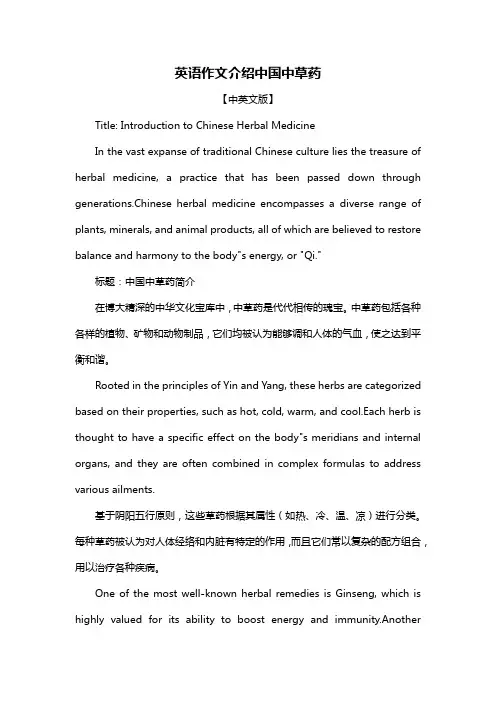 英语作文介绍中国中草药

【中英文版】

Title: Introduction to Chinese Herbal Medicine

In the vast expanse of traditional Chinese culture lies the treasure of herbal medicine, a practice that has been passed down through generations.Chinese herbal medicine encompasses a diverse range of plants, minerals, and animal products, all of which are believed to restore balance and harmony to the body"s energy, or "Qi."

标题：中国中草药简介

在博大精深的中华文化宝库中，中草药是代代相传的瑰宝。中草药包括各种各样的植物、矿物和动物制品，它们均被认为能够调和人体的气血，使之达到平衡和谐。

Rooted in the principles of Yin and Yang, these herbs are categorized based on their properties, such as hot, cold, warm, and cool.Each herb is thought to have a specific effect on the body"s meridians and internal organs, and they are often combined in complex formulas to address various ailments.

基于阴阳五行原则，这些草药根据其属性（如热、冷、温、凉）进行分类。每种草药被认为对人体经络和内脏有特定的作用，而且它们常以复杂的配方组合，用以治疗各种疾病。

One of the most well-known herbal remedies is Ginseng, which is highly valued for its ability to boost energy and immunity.Another